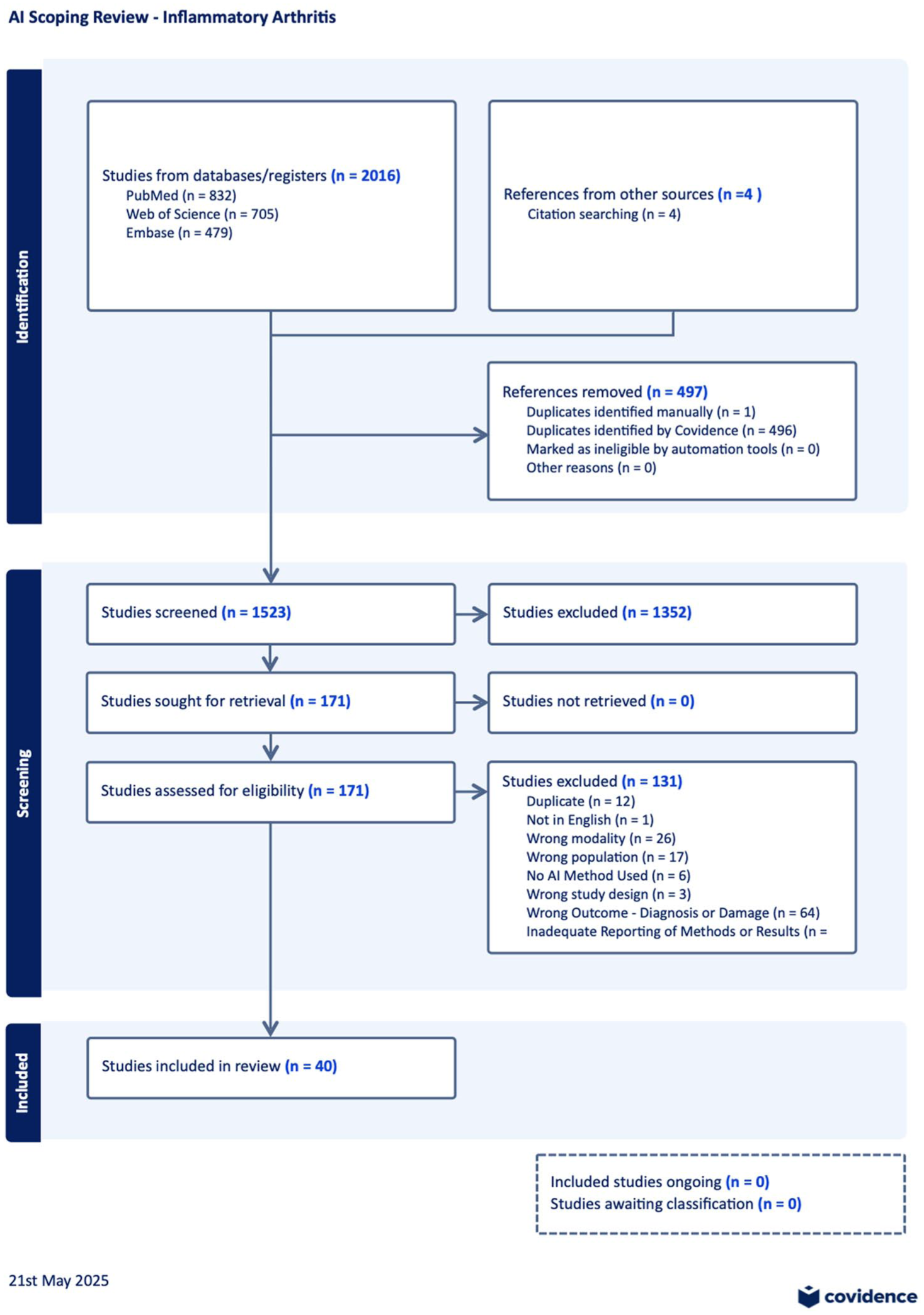 AI Scoping Review - Inflammatory Arthritis

Identification

Studies from databases/registers (n = 2016)
PubMed (n = 832)
Web of Science (n = 705)
Embase (n = 479)

References from other sources (n =4 )
Citation searching (n = 4)

References removed (n = 497)
Duplicates identified manually (n = 1)
Duplicates identified by Covidence (n = 496)
Marked as ineligible by automation tools (n = 0)
Other reasons (n = 0)

Screening

Studies screened (n = 1523)

Studies excluded (n = 1352)

Studies sought for retrieval (n = 171)

Studies not retrieved (n = 0)

Studies assessed for eligibility (n = 171)

Studies excluded (n = 131)
Duplicate (n = 12)
Not in English (n = 1)
Wrong modality (n = 26)
Wrong population (n = 17)
No AI Method Used (n = 6)
Wrong study design (n = 3)
Wrong Outcome - Diagnosis or Damage (n = 64)
Inadequate Reporting of Methods or Results (n =

Included

Studies included in review (n = 40)

Included studies ongoing (n = 0)
Studies awaiting classification (n = 0)

21st May 2025

covidence